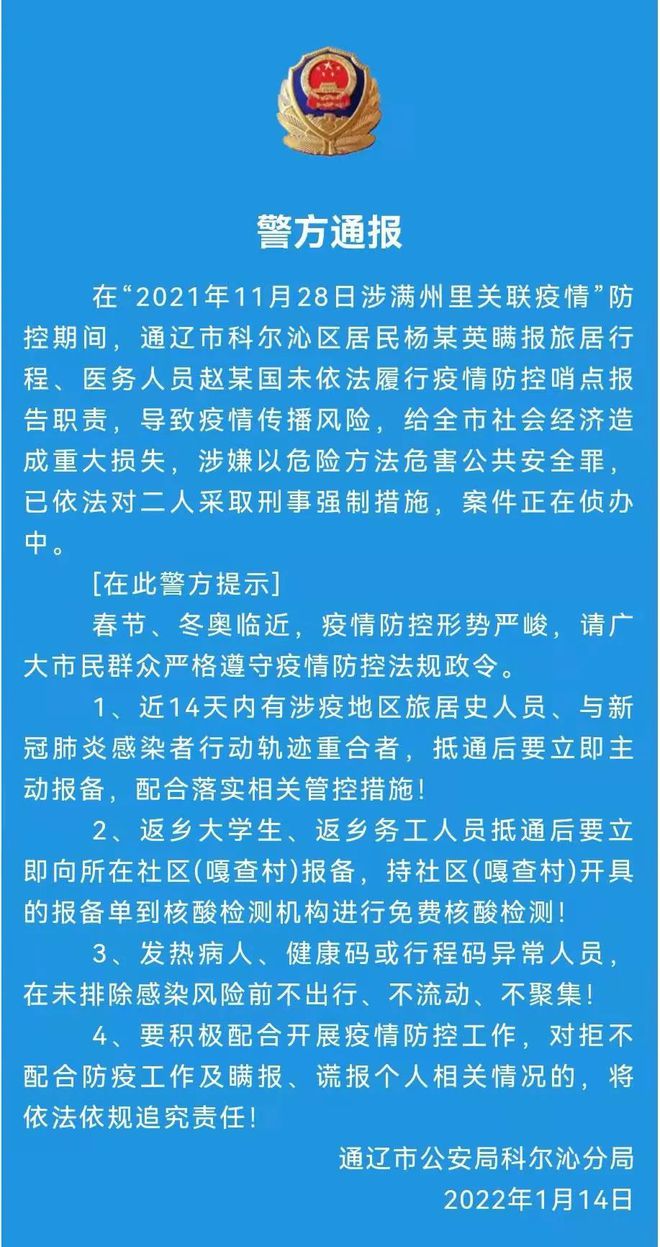 警方通报

在“2021年11月28日涉满州里关联疫情”防控期间，通辽市科尔沁区居民杨某英瞒报旅居行程、医务人员赵某国未依法履行疫情防控哨点报告职责，导致疫情传播风险，给全市社会经济造成重大损失，涉嫌以危险方法危害公共安全罪，已依法对二人采取刑事强制措施，案件正在侦办中。

[在此警方提示]

春节、冬奥临近，疫情防控形势严峻，请广大市民群众严格遵守疫情防控法规政令。

1、近14天内有涉疫地区旅居史人员、与新冠肺炎感染者行动轨迹重合者，抵通后要立即主动报备，配合落实相关管控措施！

2、返乡大学生、返乡务工人员抵通后要立即向所在社区(嘎查村)报备，持社区(嘎查村)开具的报备单到核酸检测机构进行免费核酸检测！

3、发热病人、健康码或行程码异常人员，在未排除感染风险前不出行、不流动、不聚集！

4、要积极配合开展疫情防控工作，对拒不配合防疫工作及瞒报、谎报个人相关情况的，将依法依规追究责任！

通辽市公安局科尔沁分局
2022年1月14日